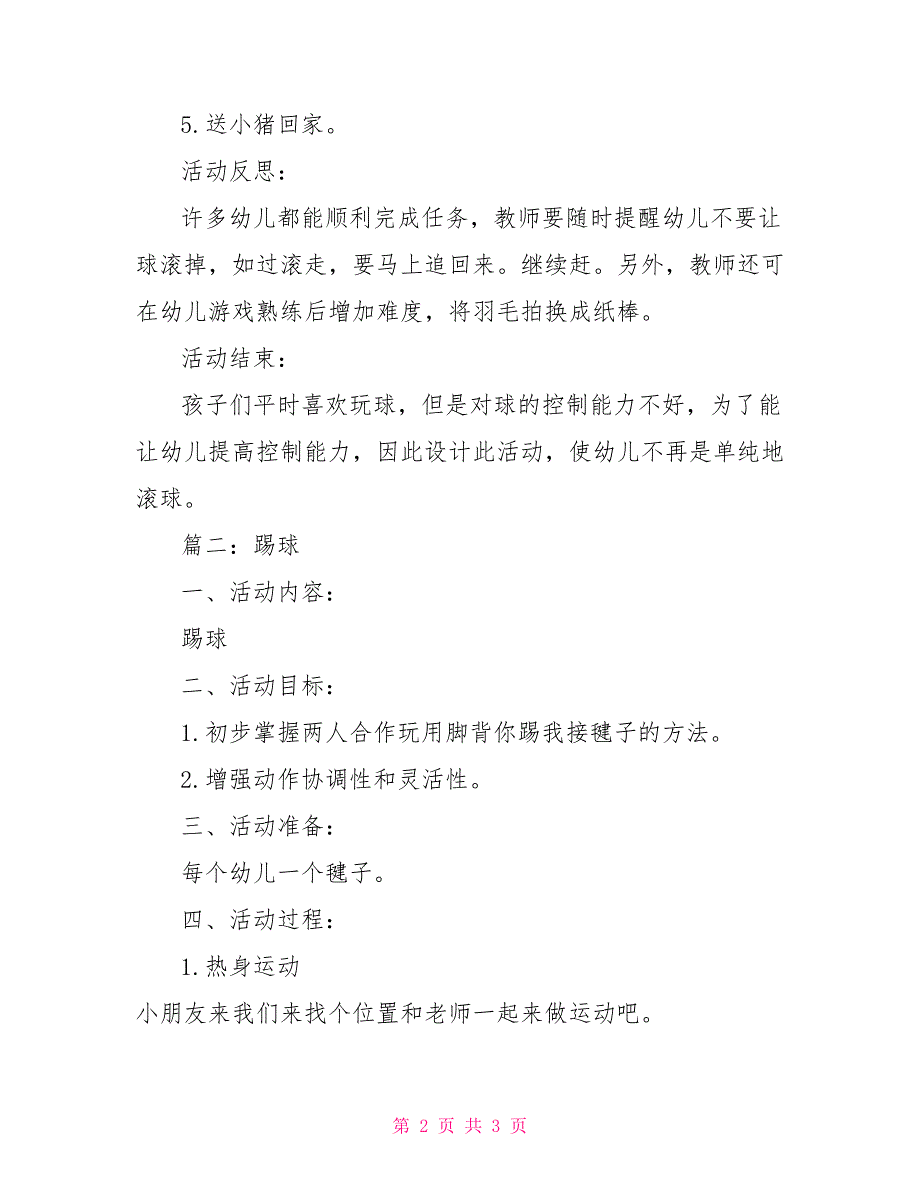 5.送小猪回家。

活动反思：

许多幼儿都能顺利完成任务，教师要随时提醒幼儿不要让球滚掉，如过滚走，要马上追回来。继续赶。另外，教师还可在幼儿游戏熟练后增加难度，将羽毛拍换成纸棒。

活动结束：

孩子们平时喜欢玩球，但是对球的控制能力不好，为了能让幼儿提高控制能力，因此设计此活动，使幼儿不再是单纯地滚球。

篇二：踢球

一、活动内容：

踢球

二、活动目标：

1.初步掌握两人合作玩用脚背你踢我接毽子的方法。

2.增强动作协调性和灵活性。

三、活动准备：

每个幼儿一个毽子。

四、活动过程：

1.热身运动

小朋友来我们来找个位置和老师一起来做运动吧。

第 2 页 共 3 页